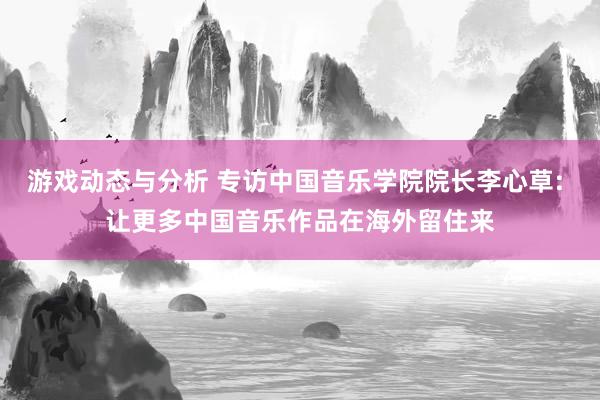 游戏动态与分析 专访中国音乐学院院长李心草：让更多中国音乐作品在海外留住来